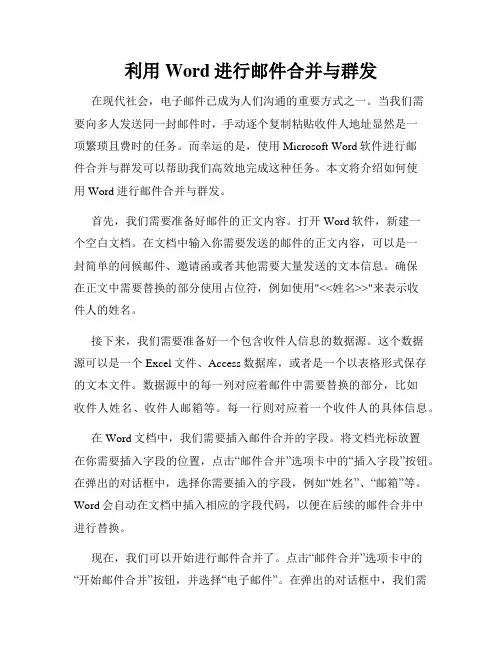 利用 Word 进行邮件合并与群发

在现代社会，电子邮件已成为人们沟通的重要方式之一。当我们需要向多人发送同一封邮件时，手动逐个复制粘贴收件人地址显然是一项繁琐且费时的任务。而幸运的是，使用 Microsoft Word 软件进行邮件合并与群发可以帮助我们高效地完成这种任务。本文将介绍如何使用 Word 进行邮件合并与群发。

首先，我们需要准备好邮件的正文内容。打开 Word 软件，新建一个空白文档。在文档中输入你需要发送的邮件的正文内容，可以是一封简单的问候邮件、邀请函或者其他需要大量发送的文本信息。确保在正文中需要替换的部分使用占位符，例如使用"<<姓名>>"来表示收件人的姓名。

接下来，我们需要准备好一个包含收件人信息的数据源。这个数据源可以是一个 Excel 文件、Access 数据库，或者是一个以表格形式保存的文本文件。数据源中的每一列对应着邮件中需要替换的部分，比如收件人姓名、收件人邮箱等。每一行则对应着一个收件人的具体信息。

在 Word 文档中，我们需要插入邮件合并的字段。将文档光标放置在你需要插入字段的位置，点击“邮件合并”选项卡中的“插入字段”按钮。在弹出的对话框中，选择你需要插入的字段，例如“姓名”、“邮箱”等。Word 会自动在文档中插入相应的字段代码，以便在后续的邮件合并中进行替换。

现在，我们可以开始进行邮件合并了。点击“邮件合并”选项卡中的“开始邮件合并”按钮，并选择“电子邮件”。在弹出的对话框中，我们需